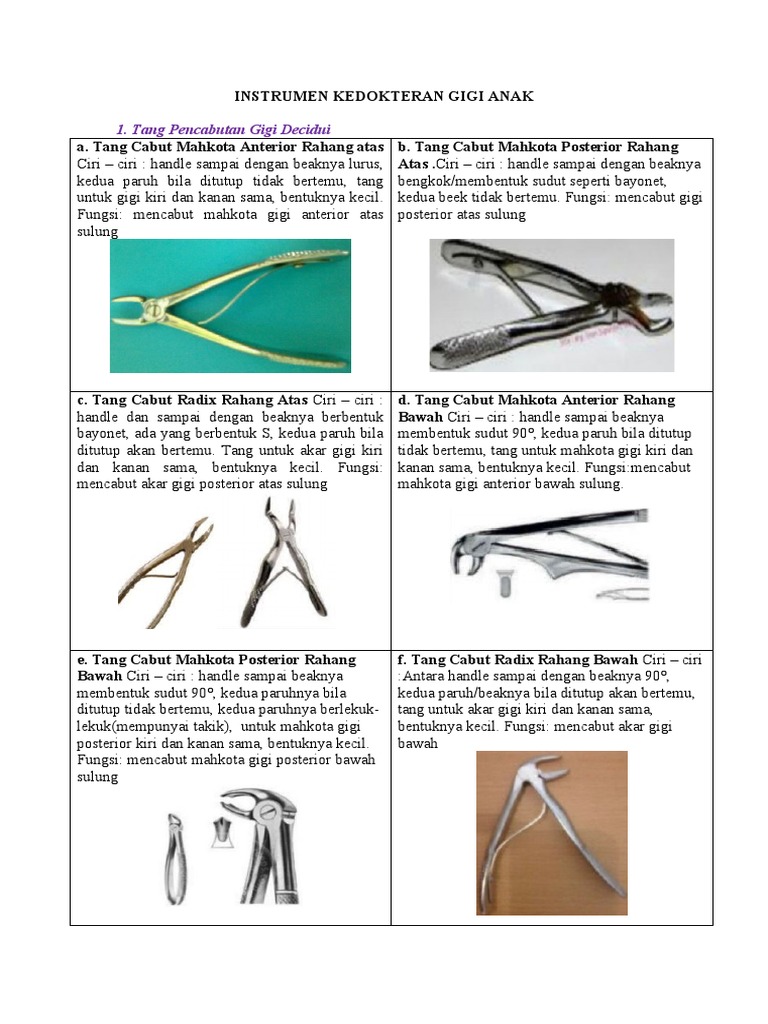 INSTRUMEN KEDOKTERAN GIGI ANAK

1. Tang Pencabutan Gigi Decidui

| a. Tang Cabut Mahkota Anterior Rahang atas Ciri – ciri : handle sampai dengan beaknya lurus, kedua paruh bila ditutup tidak bertemu, tang untuk gigi kiri dan kanan sama, bentuknya kecil. Fungsi: mencabut mahkota gigi anterior atas sulung | b. Tang Cabut Mahkota Posterior Rahang Atas .Ciri – ciri : handle sampai dengan beaknya bengkok/membentuk sudut seperti bayonet, kedua beek tidak bertemu. Fungsi: mencabut gigi posterior atas sulung |
|---|---|
| c. Tang Cabut Radix Rahang Atas Ciri – ciri : handle dan sampai dengan beaknya berbentuk bayonet, ada yang berbentuk S, kedua paruh bila ditutup akan bertemu. Tang untuk akar gigi kiri dan kanan sama, bentuknya kecil. Fungsi: mencabut akar gigi posterior atas sulung | d. Tang Cabut Mahkota Anterior Rahang Bawah Ciri – ciri : handle sampai beaknya membentuk sudut 90°, kedua paruh bila ditutup tidak bertemu, tang untuk mahkota gigi kiri dan kanan sama, bentuknya kecil. Fungsi:mencabut mahkota gigi anterior bawah sulung. |
| e. Tang Cabut Mahkota Posterior Rahang Bawah Ciri – ciri : handle sampai beaknya membentuk sudut 90°, kedua paruhnya bila ditutup tidak bertemu, kedua paruhnya berlekuk-lekuk(mempunyai takik), untuk mahkota gigi posterior kiri dan kanan sama, bentuknya kecil. Fungsi: mencabut mahkota gigi posterior bawah sulung | f. Tang Cabut Radix Rahang Bawah Ciri – ciri :Antara handle sampai dengan beaknya 90°, kedua paruh/beaknya bila ditutup akan bertemu, tang untuk akar gigi kiri dan kanan sama, bentuknya kecil. Fungsi: mencabut akar gigi bawah |